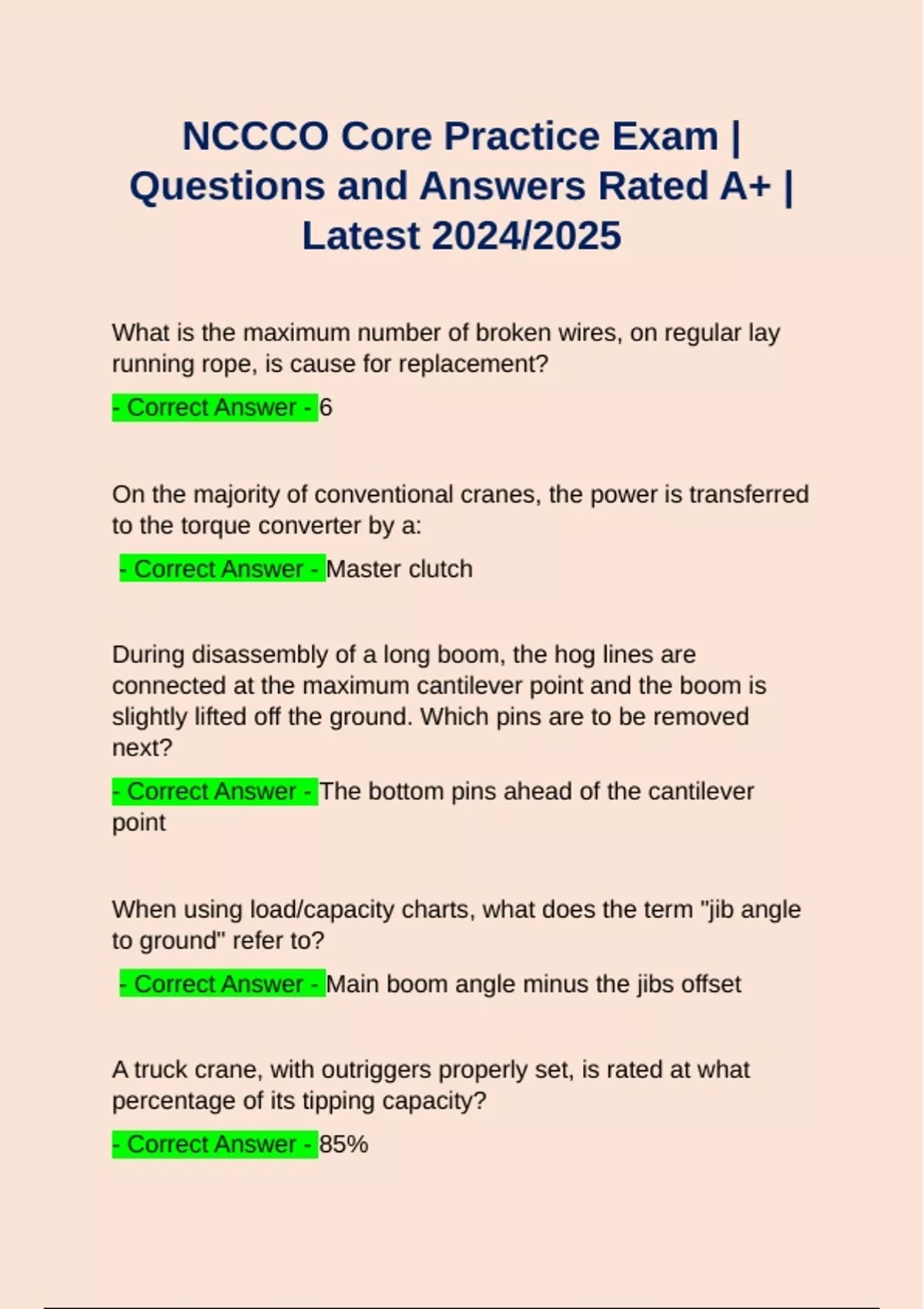 NCCCO Core Practice Exam | Questions and Answers Rated A+ | Latest 2024/2025

What is the maximum number of broken wires, on regular lay running rope, is cause for replacement?

- Correct Answer - 6

On the majority of conventional cranes, the power is transferred to the torque converter by a:

- Correct Answer - Master clutch

During disassembly of a long boom, the hog lines are connected at the maximum cantilever point and the boom is slightly lifted off the ground. Which pins are to be removed next?

- Correct Answer - The bottom pins ahead of the cantilever point

When using load/capacity charts, what does the term "jib angle to ground" refer to?

- Correct Answer - Main boom angle minus the jibs offset

A truck crane, with outriggers properly set, is rated at what percentage of its tipping capacity?

- Correct Answer - 85%